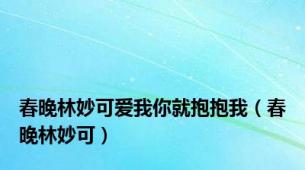 春晚林妙可爱我你就抱抱我（春晚林妙可）